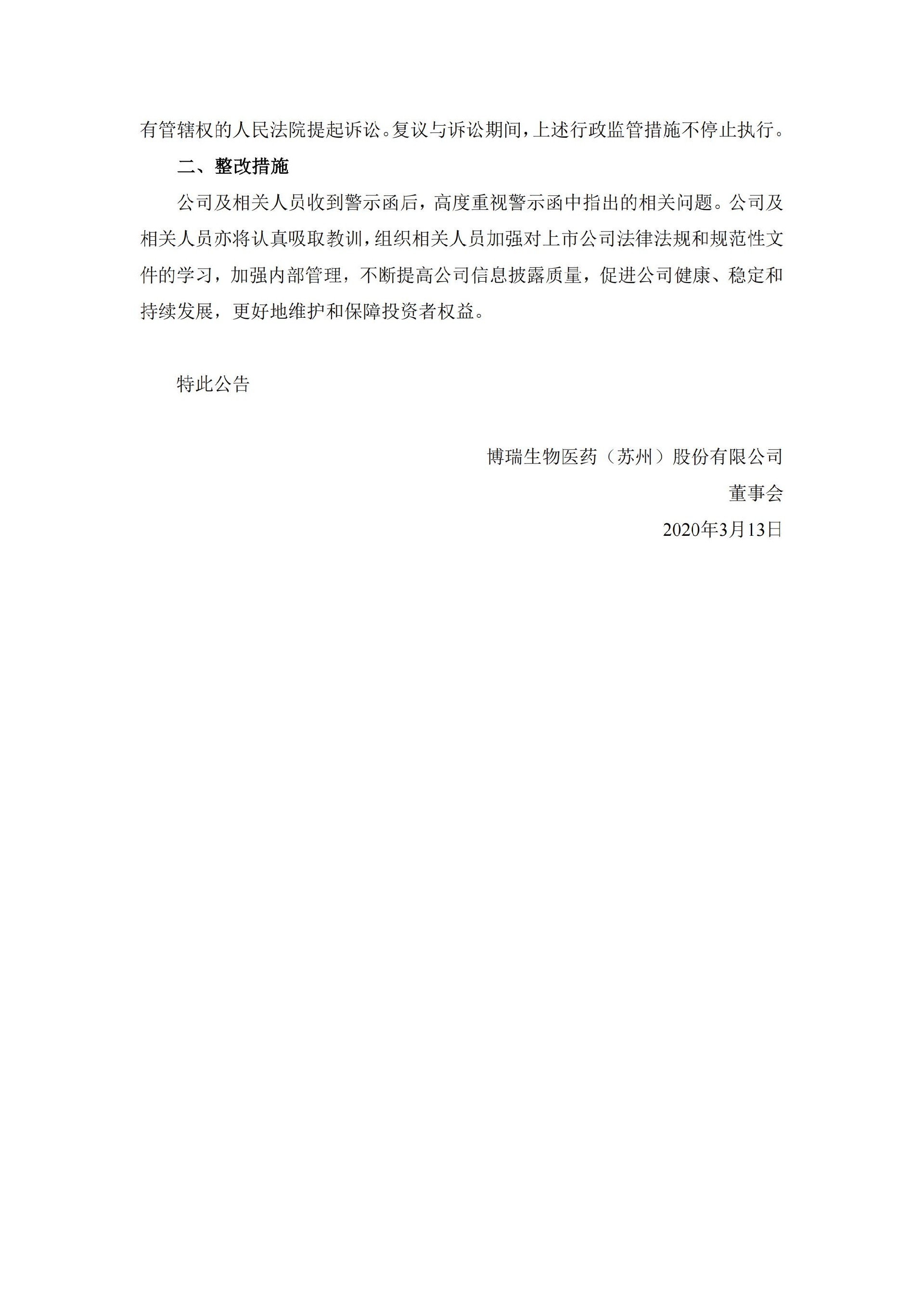 有管辖权的人民法院提起诉讼。复议与诉讼期间，上述行政监管措施不停止执行。

二、整改措施

公司及相关人员收到警示函后，高度重视警示函中指出的相关问题。公司及相关人员亦将认真吸取教训，组织相关人员加强对上市公司法律法规和规范性文件的学习，加强内部管理，不断提高公司信息披露质量，促进公司健康、稳定和持续发展，更好地维护和保障投资者权益。

特此公告

博瑞生物医药（苏州）股份有限公司

董事会

2020年3月13日